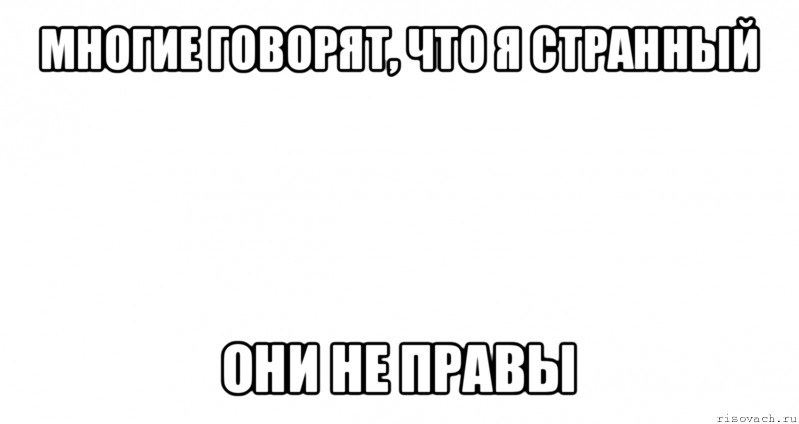 МНОГИЕ ГОВОРЯТ, ЧТО Я СТРАННЫЙ

ОНИ НЕ ПРАВЫ

risovach.ru